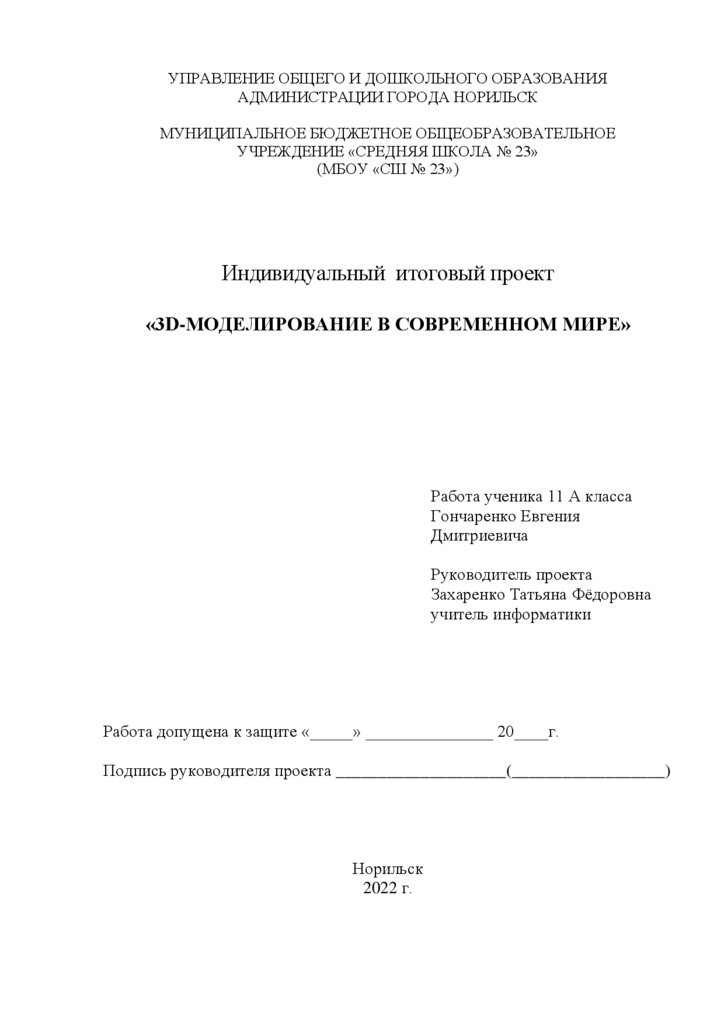 УПРАВЛЕНИЕ ОБЩЕГО И ДОШКОЛЬНОГО ОБРАЗОВАНИЯ
АДМИНИСТРАЦИИ ГОРОДА НОРИЛЬСК

МУНИЦИПАЛЬНОЕ БЮДЖЕТНОЕ ОБЩЕОБРАЗОВАТЕЛЬНОЕ
УЧРЕЖДЕНИЕ «СРЕДНЯЯ ШКОЛА № 23»
(МБОУ «СШ № 23»)

Индивидуальный итоговый проект

«3D-МОДЕЛИРОВАНИЕ В СОВРЕМЕННОМ МИРЕ»

Работа ученика 11 А класса
Гончаренко Евгения
Дмитриевича

Руководитель проекта
Захаренко Татьяна Фёдоровна
учитель информатики

Работа допущена к защите «_____» _______________ 20____г.

Подпись руководителя проекта ____________________(__________________)

Норильск
2022 г.